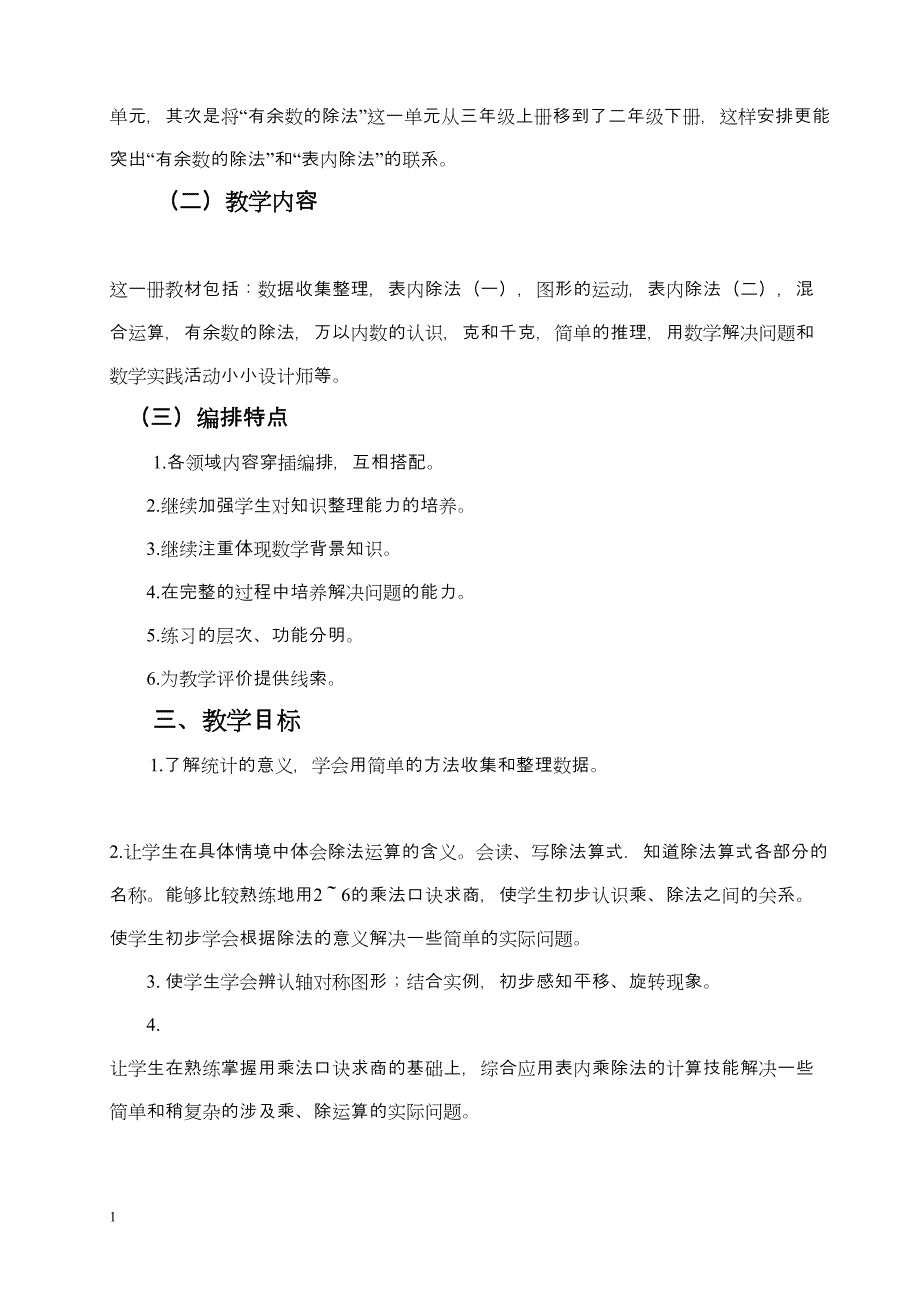 单元，其次是将“有余数的除法”这一单元从三年级上册移到了二年级下册，这样安排更能突出“有余数的除法”和“表内除法”的联系。

（二）教学内容

这一册教材包括：数据收集整理，表内除法（一），图形的运动，表内除法（二），混合运算，有余数的除法，万以内数的认识，克和千克，简单的推理，用数学解决问题和数学实践活动小小设计师等。

（三）编排特点

1.各领域内容穿插编排，互相搭配。

2.继续加强学生对知识整理能力的培养。

3.继续注重体现数学背景知识。

4.在完整的过程中培养解决问题的能力。

5.练习的层次、功能分明。

6.为教学评价提供线索。

三、教学目标

1.了解统计的意义，学会用简单的方法收集和整理数据。

2.让学生在具体情境中体会除法运算的含义。会读、写除法算式．知道除法算式各部分的名称。能够比较熟练地用2~6的乘法口诀求商，使学生初步认识乘、除法之间的关系。使学生初步学会根据除法的意义解决一些简单的实际问题。

3. 使学生学会辨认轴对称图形；结合实例，初步感知平移、旋转现象。

4.

让学生在熟练掌握用乘法口诀求商的基础上，综合应用表内乘除法的计算技能解决一些简单和稍复杂的涉及乘、除运算的实际问题。

1